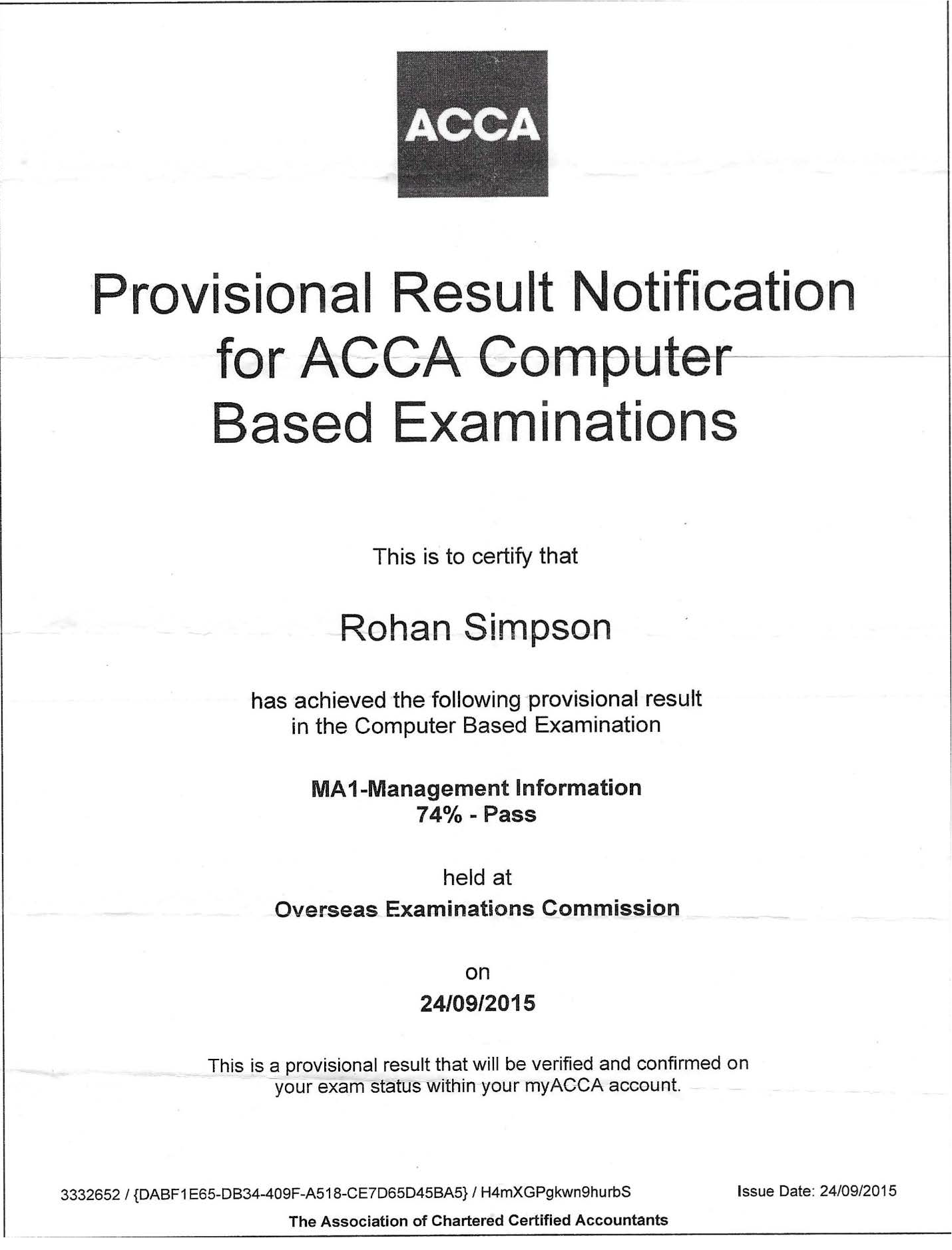 ACCA

Provisional Result Notification for ACCA Computer Based Examinations

This is to certify that

Rohan Simpson

has achieved the following provisional result in the Computer Based Examination

MA1-Management Information
74% - Pass

held at
Overseas Examinations Commission

on
24/09/2015

This is a provisional result that will be verified and confirmed on your exam status within your myACCA account.

3332652 / {DABF1E65-DB34-409F-A518-CE7D65D45BA5} / H4mXGPgkwn9hurbS

Issue Date: 24/09/2015

The Association of Chartered Certified Accountants